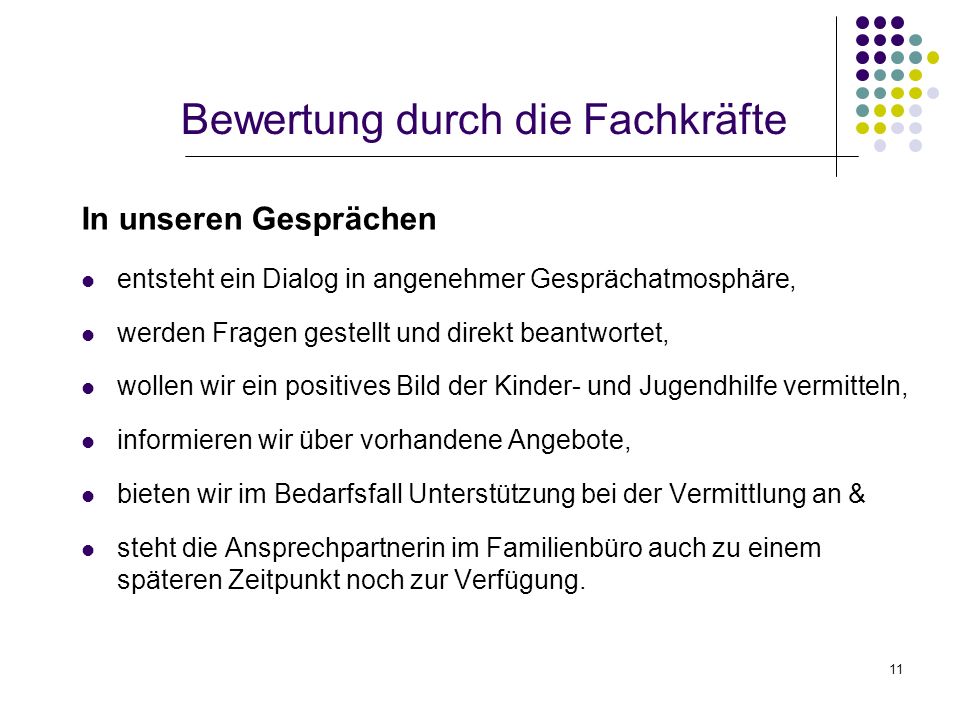 Bewertung durch die Fachkräfte

In unseren Gesprächen

- entsteht ein Dialog in angenehmer Gesprächatmosphäre,
- werden Fragen gestellt und direkt beantwortet,
- wollen wir ein positives Bild der Kinder- und Jugendhilfe vermitteln,
- informieren wir über vorhandene Angebote,
- bieten wir im Bedarfsfall Unterstützung bei der Vermittlung an &
- steht die Ansprechpartnerin im Familienbüro auch zu einem späteren Zeitpunkt noch zur Verfügung.

11